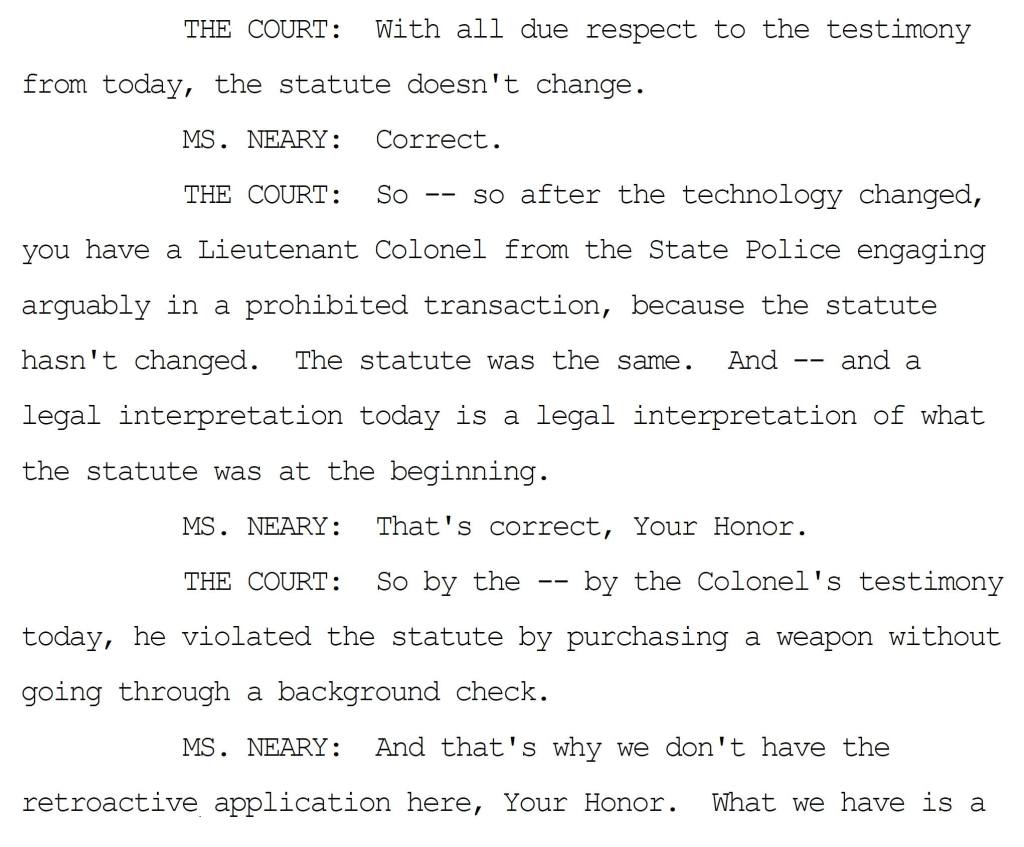 THE COURT: With all due respect to the testimony from today, the statute doesn't change.

MS. NEARY: Correct.

THE COURT: So -- so after the technology changed, you have a Lieutenant Colonel from the State Police engaging arguably in a prohibited transaction, because the statute hasn't changed. The statute was the same. And -- and a legal interpretation today is a legal interpretation of what the statute was at the beginning.

MS. NEARY: That's correct, Your Honor.

THE COURT: So by the -- by the Colonel's testimony today, he violated the statute by purchasing a weapon without going through a background check.

MS. NEARY: And that's why we don't have the retroactive application here, Your Honor. What we have is a